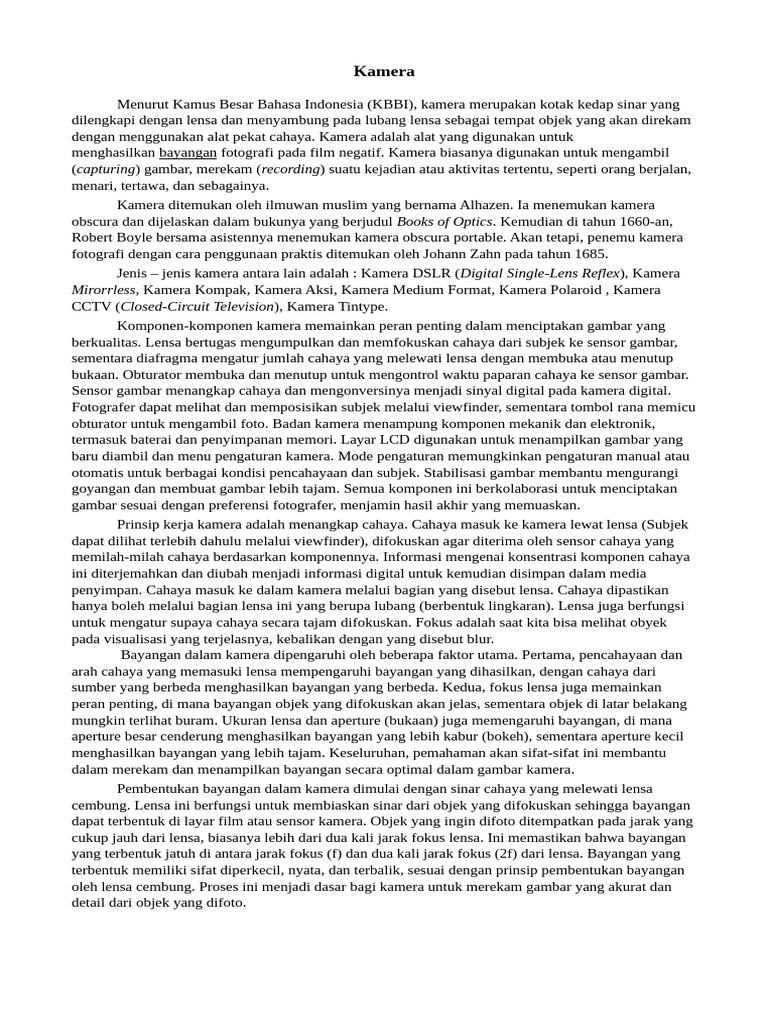 Kamera

Menurut Kamus Besar Bahasa Indonesia (KBBI), kamera merupakan kotak kedap sinar yang dilengkapi dengan lensa dan menyambung pada lubang lensa sebagai tempat objek yang akan direkam dengan menggunakan alat pekat cahaya. Kamera adalah alat yang digunakan untuk menghasilkan bayangan fotografi pada film negatif. Kamera biasanya digunakan untuk mengambil (capturing) gambar, merekam (recording) suatu kejadian atau aktivitas tertentu, seperti orang berjalan, menari, tertawa, dan sebagainya.

Kamera ditemukan oleh ilmuwan muslim yang bernama Alhazen. Ia menemukan kamera obscura dan dijelaskan dalam bukunya yang berjudul Books of Optics. Kemudian di tahun 1660-an, Robert Boyle bersama asistennya menemukan kamera obscura portable. Akan tetapi, penemu kamera fotografi dengan cara penggunaan praktis ditemukan oleh Johann Zahn pada tahun 1685.

Jenis – jenis kamera antara lain adalah : Kamera DSLR (Digital Single-Lens Reflex), Kamera Mirorrless, Kamera Kompak, Kamera Aksi, Kamera Medium Format, Kamera Polaroid , Kamera CCTV (Closed-Circuit Television), Kamera Tintype.

Komponen-komponen kamera memainkan peran penting dalam menciptakan gambar yang berkualitas. Lensa bertugas mengumpulkan dan memfokuskan cahaya dari subjek ke sensor gambar, sementara diafragma mengatur jumlah cahaya yang melewati lensa dengan membuka atau menutup bukaan. Obturator membuka dan menutup untuk mengontrol waktu paparan cahaya ke sensor gambar. Sensor gambar menangkap cahaya dan mengonversinya menjadi sinyal digital pada kamera digital. Fotografer dapat melihat dan memposisikan subjek melalui viewfinder, sementara tombol rana memicu obturator untuk mengambil foto. Badan kamera menampung komponen mekanik dan elektronik, termasuk baterai dan penyimpanan memori. Layar LCD digunakan untuk menampilkan gambar yang baru diambil dan menu pengaturan kamera. Mode pengaturan memungkinkan pengaturan manual atau otomatis untuk berbagai kondisi pencahayaan dan subjek. Stabilisasi gambar membantu mengurangi goyangan dan membuat gambar lebih tajam. Semua komponen ini berkolaborasi untuk menciptakan gambar sesuai dengan preferensi fotografer, menjamin hasil akhir yang memuaskan.

Prinsip kerja kamera adalah menangkap cahaya. Cahaya masuk ke kamera lewat lensa (Subjek dapat dilihat terlebih dahulu melalui viewfinder), difokuskan agar diterima oleh sensor cahaya yang memilah-milah cahaya berdasarkan komponennya. Informasi mengenai konsentrasi komponen cahaya ini diterjemahkan dan diubah menjadi informasi digital untuk kemudian disimpan dalam media penyimpan. Cahaya masuk ke dalam kamera melalui bagian yang disebut lensa. Cahaya dipastikan hanya boleh melalui bagian lensa ini yang berupa lubang (berbentuk lingkaran). Lensa juga berfungsi untuk mengatur supaya cahaya secara tajam difokuskan. Fokus adalah saat kita bisa melihat obyek pada visualisasi yang terjelasnya, kebalikan dengan yang disebut blur.

Bayangan dalam kamera dipengaruhi oleh beberapa faktor utama. Pertama, pencahayaan dan arah cahaya yang memasuki lensa mempengaruhi bayangan yang dihasilkan, dengan cahaya dari sumber yang berbeda menghasilkan bayangan yang berbeda. Kedua, fokus lensa juga memainkan peran penting, di mana bayangan objek yang difokuskan akan jelas, sementara objek di latar belakang mungkin terlihat buram. Ukuran lensa dan aperture (bukaan) juga memengaruhi bayangan, di mana aperture besar cenderung menghasilkan bayangan yang lebih kabur (bokeh), sementara aperture kecil menghasilkan bayangan yang lebih tajam. Keseluruhan, pemahaman akan sifat-sifat ini membantu dalam merekam dan menampilkan bayangan secara optimal dalam gambar kamera.

Pembentukan bayangan dalam kamera dimulai dengan sinar cahaya yang melewati lensa cembung. Lensa ini berfungsi untuk membiaskan sinar dari objek yang difokuskan sehingga bayangan dapat terbentuk di layar film atau sensor kamera. Objek yang ingin difoto ditempatkan pada jarak yang cukup jauh dari lensa, biasanya lebih dari dua kali jarak fokus lensa. Ini memastikan bahwa bayangan yang terbentuk jatuh di antara jarak fokus (f) dan dua kali jarak fokus (2f) dari lensa. Bayangan yang terbentuk memiliki sifat diperkecil, nyata, dan terbalik, sesuai dengan prinsip pembentukan bayangan oleh lensa cembung. Proses ini menjadi dasar bagi kamera untuk merekam gambar yang akurat dan detail dari objek yang difoto.